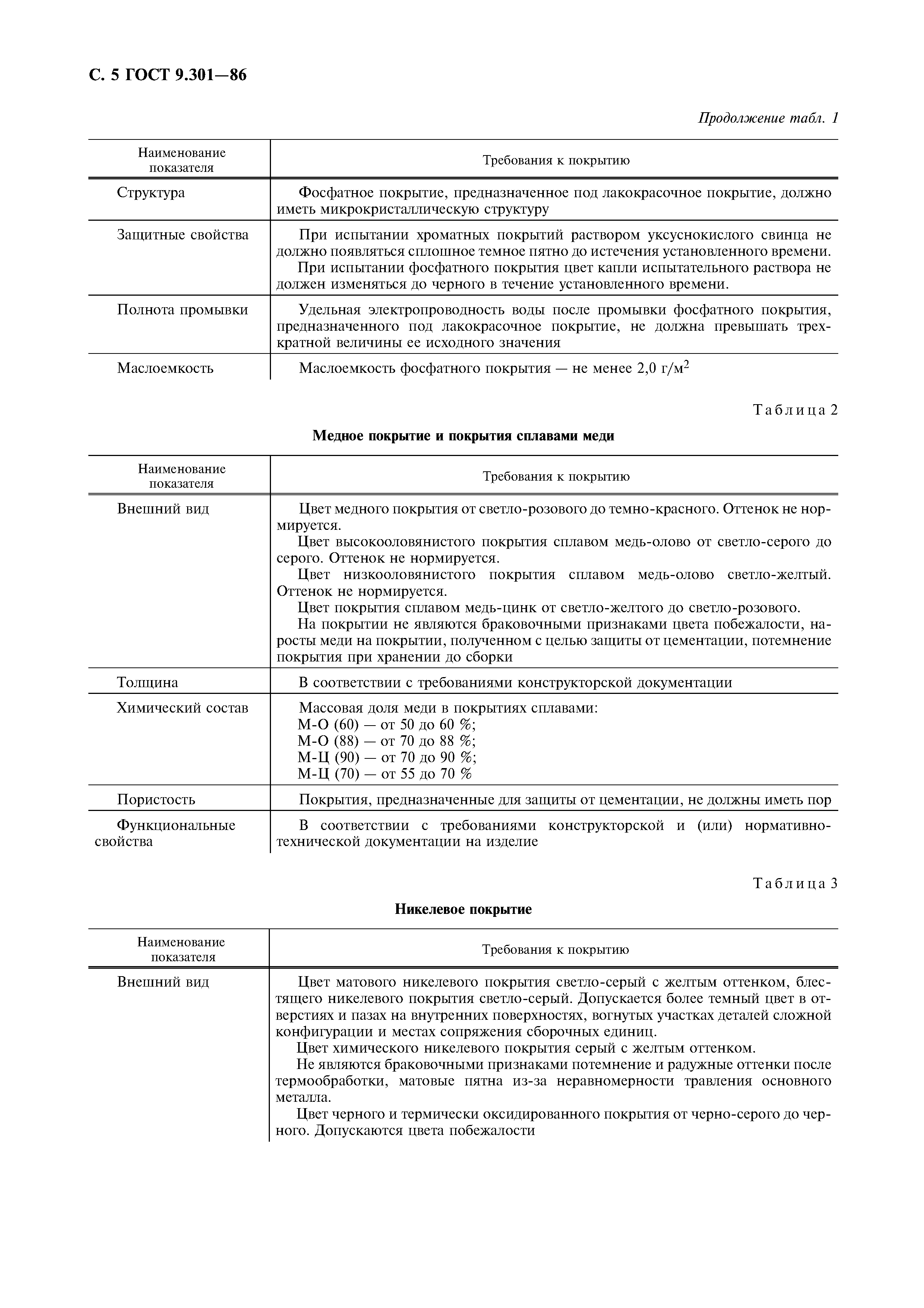 С. 5 ГОСТ 9.301—86

Продолжение табл. 1

| Наименование показателя | Требования к покрытию |
|---|---|
| Структура | Фосфатное покрытие, предназначенное под лакокрасочное покрытие, должно иметь микрокристаллическую структуру |
| Защитные свойства | При испытании хроматных покрытий раствором уксуснокислого свинца не должно появляться сплошное темное пятно до истечения установленного времени. При испытании фосфатного покрытия цвет капли испытательного раствора не должен изменяться до черного в течение установленного времени. |
| Полнота промывки | Удельная электропроводность воды после промывки фосфатного покрытия, предназначенного под лакокрасочное покрытие, не должна превышать трехкратной величины ее исходного значения |
| Маслоемкость | Маслоемкость фосфатного покрытия — не менее 2,0 г/м$^2$ |

Таблица 2

Медное покрытие и покрытия сплавами меди

| Наименование показателя | Требования к покрытию |
|---|---|
| Внешний вид | Цвет медного покрытия от светло-розового до темно-красного. Оттенок не нормируется. Цвет высокооловянистого покрытия сплавом медь-олово от светло-серого до серого. Оттенок не нормируется. Цвет низкооловянистого покрытия сплавом медь-олово светло-желтый. Оттенок не нормируется. Цвет покрытия сплавом медь-цинк от светло-желтого до светло-розового. На покрытии не являются браковочными признаками цвета побежалости, наросты меди на покрытии, полученном с целью защиты от цементации, потемнение покрытия при хранении до сборки |
| Толщина | В соответствии с требованиями конструкторской документации |
| Химический состав | Массовая доля меди в покрытиях сплавами: М-О (60) — от 50 до 60 %; М-О (88) — от 70 до 88 %; М-Ц (90) — от 70 до 90 %; М-Ц (70) — от 55 до 70 % |
| Пористость | Покрытия, предназначенные для защиты от цементации, не должны иметь пор |
| Функциональные свойства | В соответствии с требованиями конструкторской и (или) нормативно-технической документации на изделие |

Таблица 3

Никелевое покрытие

| Наименование показателя | Требования к покрытию |
|---|---|
| Внешний вид | Цвет матового никелевого покрытия светло-серый с желтым оттенком, блестящего никелевого покрытия светло-серый. Допускается более темный цвет в отверстиях и пазах на внутренних поверхностях, вогнутых участках деталей сложной конфигурации и местах сопряжения сборочных единиц. Цвет химического никелевого покрытия серый с желтым оттенком. Не являются браковочными признаками потемнение и радужные оттенки после термообработки, матовые пятна из-за неравномерности травления основного металла. Цвет черного и термически оксидированного покрытия от черно-серого до черного. Допускаются цвета побежалости |